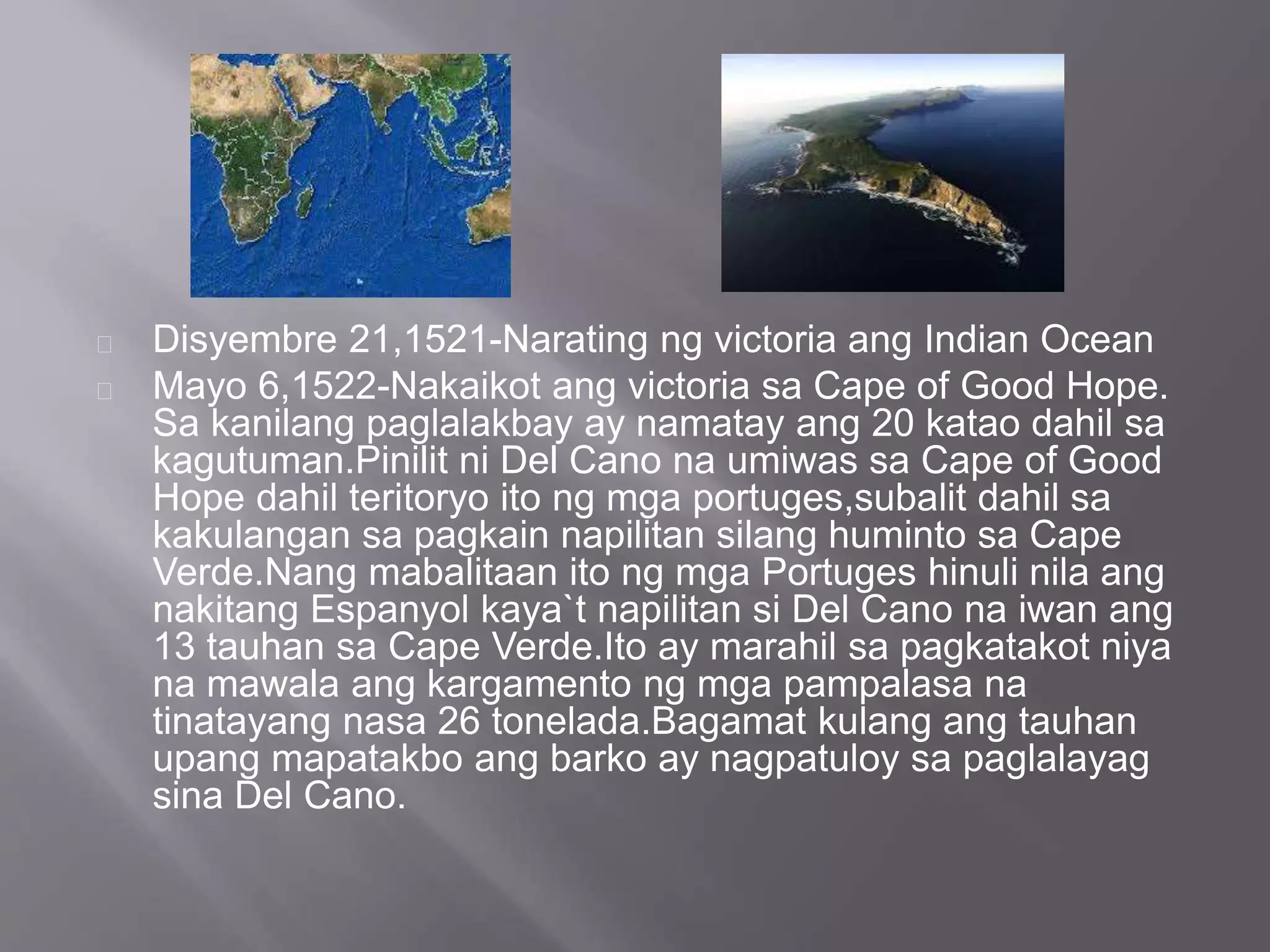 Disyembre 21,1521-Narating ng victoria ang Indian Ocean

Mayo 6,1522-Nakaikot ang victoria sa Cape of Good Hope. Sa kanilang paglalakbay ay namatay ang 20 katao dahil sa kagutuman.Pinilit ni Del Cano na umiwas sa Cape of Good Hope dahil teritoryo ito ng mga portuges,subalit dahil sa kakulangan sa pagkain napilitan silang huminto sa Cape Verde.Nang mabalitaan ito ng mga Portuges hinuli nila ang nakitang Espanyol kaya`t napilitan si Del Cano na iwan ang 13 tauhan sa Cape Verde.Ito ay marahil sa pagkatakot niya na mawala ang kargamento ng mga pampalasa na tinatayang nasa 26 tonelada.Bagamat kulang ang tauhan upang mapatakbo ang barko ay nagpatuloy sa paglalayag sina Del Cano.